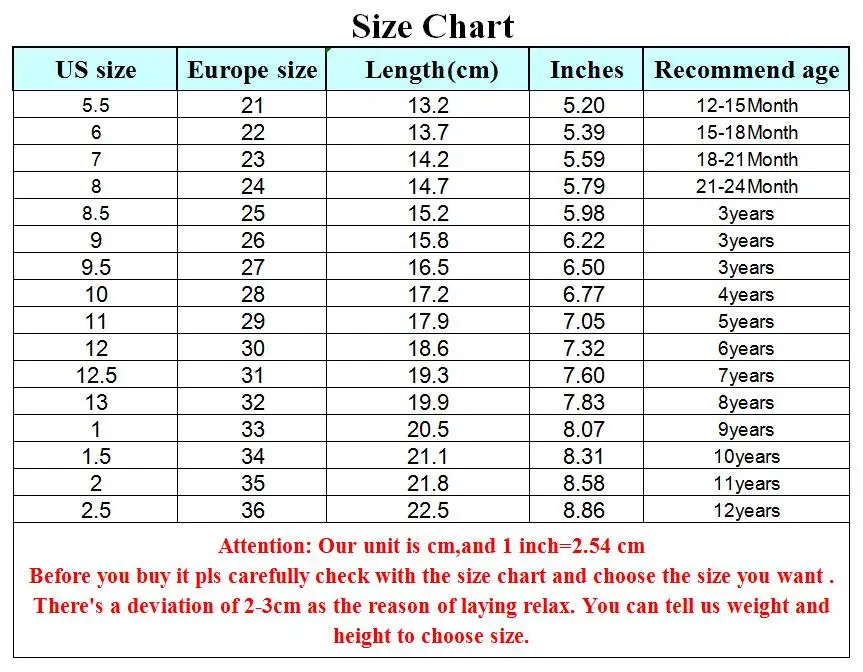 Size Chart

| US size | Europe size | Length(cm) | Inches | Recommend age |
|---|---|---|---|---|
| 5.5 | 21 | 13.2 | 5.20 | 12-15Month |
| 6 | 22 | 13.7 | 5.39 | 15-18Month |
| 7 | 23 | 14.2 | 5.59 | 18-21Month |
| 8 | 24 | 14.7 | 5.79 | 21-24Month |
| 8.5 | 25 | 15.2 | 5.98 | 3years |
| 9 | 26 | 15.8 | 6.22 | 3years |
| 9.5 | 27 | 16.5 | 6.50 | 3years |
| 10 | 28 | 17.2 | 6.77 | 4years |
| 11 | 29 | 17.9 | 7.05 | 5years |
| 12 | 30 | 18.6 | 7.32 | 6years |
| 12.5 | 31 | 19.3 | 7.60 | 7years |
| 13 | 32 | 19.9 | 7.83 | 8years |
| 1 | 33 | 20.5 | 8.07 | 9years |
| 1.5 | 34 | 21.1 | 8.31 | 10years |
| 2 | 35 | 21.8 | 8.58 | 11years |
| 2.5 | 36 | 22.5 | 8.86 | 12years |

Attention: Our unit is cm,and 1 inch=2.54 cm
Before you buy it pls carefully check with the size chart and choose the size you want .
There's a deviation of 2-3cm as the reason of laying relax. You can tell us weight and height to choose size.